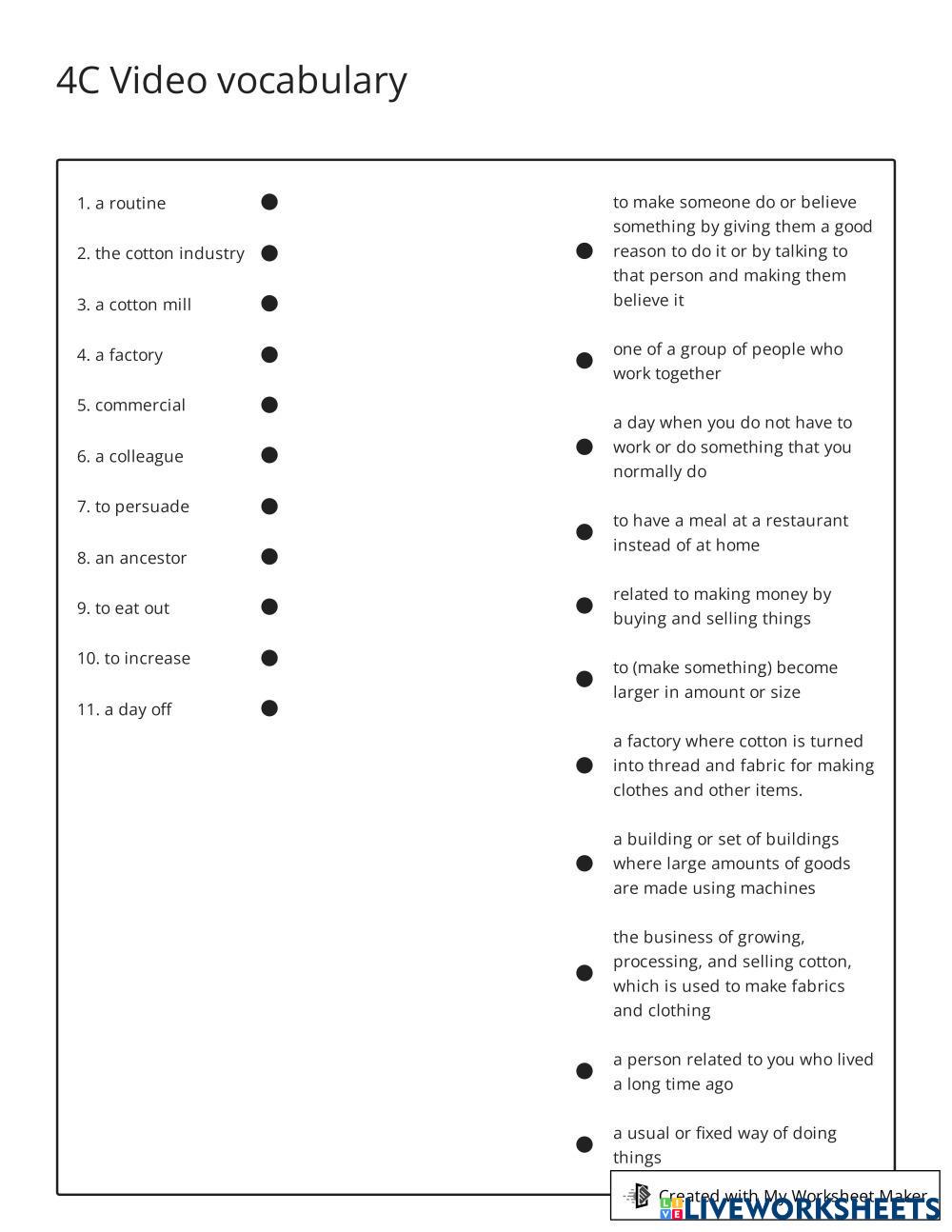 4C Video vocabulary

1. a routine

2. the cotton industry

3. a cotton mill

4. a factory

5. commercial

6. a colleague

7. to persuade

8. an ancestor

9. to eat out

10. to increase

11. a day off

to make someone do or believe something by giving them a good reason to do it or by talking to that person and making them believe it

one of a group of people who work together

a day when you do not have to work or do something that you normally do

to have a meal at a restaurant instead of at home

related to making money by buying and selling things

to (make something) become larger in amount or size

a factory where cotton is turned into thread and fabric for making clothes and other items.

a building or set of buildings where large amounts of goods are made using machines

the business of growing, processing, and selling cotton, which is used to make fabrics and clothing

a person related to you who lived a long time ago

a usual or fixed way of doing things

Created with My Worksheet Maker

LIVEWORKSHEETS